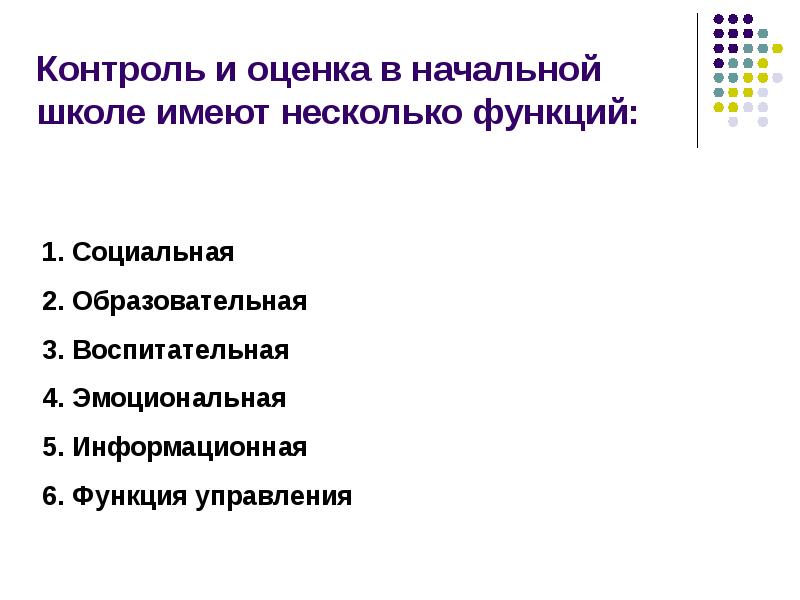 Контроль и оценка в начальной школе имеют несколько функций:

1. Социальная

2. Образовательная

3. Воспитательная

4. Эмоциональная

5. Информационная

6. Функция управления